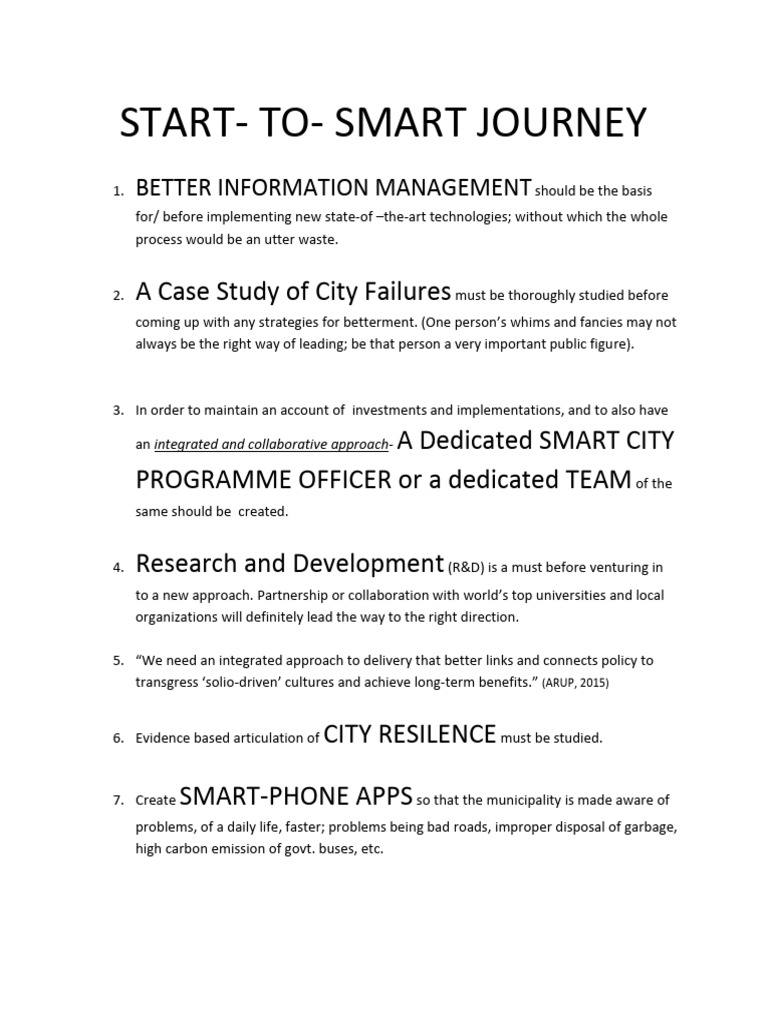 START- TO- SMART JOURNEY

1. BETTER INFORMATION MANAGEMENT should be the basis for/ before implementing new state-of –the-art technologies; without which the whole process would be an utter waste.

2. A Case Study of City Failures must be thoroughly studied before coming up with any strategies for betterment. (One person's whims and fancies may not always be the right way of leading; be that person a very important public figure).

3. In order to maintain an account of investments and implementations, and to also have an integrated and collaborative approach- A Dedicated SMART CITY PROGRAMME OFFICER or a dedicated TEAM of the same should be created.

4. Research and Development (R&D) is a must before venturing in to a new approach. Partnership or collaboration with world's top universities and local organizations will definitely lead the way to the right direction.

5. "We need an integrated approach to delivery that better links and connects policy to transgress 'solio-driven' cultures and achieve long-term benefits." (ARUP, 2015)

6. Evidence based articulation of CITY RESILENCE must be studied.

7. Create SMART-PHONE APPS so that the municipality is made aware of problems, of a daily life, faster; problems being bad roads, improper disposal of garbage, high carbon emission of govt. buses, etc.